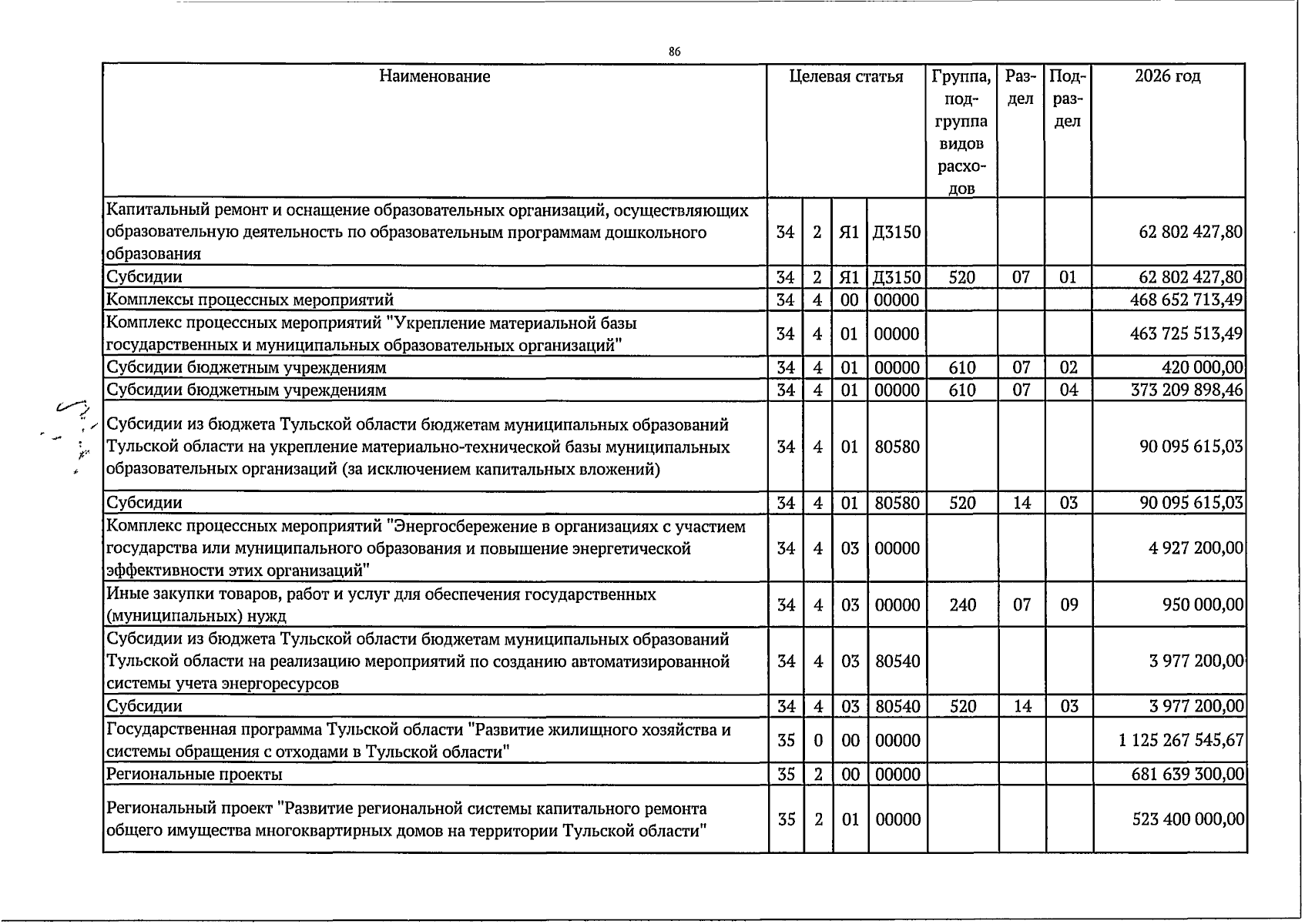 86

| Наименование | Целевая статья |  |  |  | Группа, подгруппа видов расходов | Раздел | Подраздел | 2026 год |
|---|---|---|---|---|---|---|---|---|
| Капитальный ремонт и оснащение образовательных организаций, осуществляющих образовательную деятельность по образовательным программам дошкольного образования | 34 | 2 | Я1 | Д3150 |  |  |  | 62 802 427,80 |
| Субсидии | 34 | 2 | Я1 | Д3150 | 520 | 07 | 01 | 62 802 427,80 |
| Комплексы процессных мероприятий | 34 | 4 | 00 | 00000 |  |  |  | 468 652 713,49 |
| Комплекс процессных мероприятий "Укрепление материальной базы государственных и муниципальных образовательных организаций" | 34 | 4 | 01 | 00000 |  |  |  | 463 725 513,49 |
| Субсидии бюджетным учреждениям | 34 | 4 | 01 | 00000 | 610 | 07 | 02 | 420 000,00 |
| Субсидии бюджетным учреждениям | 34 | 4 | 01 | 00000 | 610 | 07 | 04 | 373 209 898,46 |
| Субсидии из бюджета Тульской области бюджетам муниципальных образований Тульской области на укрепление материально-технической базы муниципальных образовательных организаций (за исключением капитальных вложений) | 34 | 4 | 01 | 80580 |  |  |  | 90 095 615,03 |
| Субсидии | 34 | 4 | 01 | 80580 | 520 | 14 | 03 | 90 095 615,03 |
| Комплекс процессных мероприятий "Энергосбережение в организациях с участием государства или муниципального образования и повышение энергетической эффективности этих организаций" | 34 | 4 | 03 | 00000 |  |  |  | 4 927 200,00 |
| Иные закупки товаров, работ и услуг для обеспечения государственных (муниципальных) нужд | 34 | 4 | 03 | 00000 | 240 | 07 | 09 | 950 000,00 |
| Субсидии из бюджета Тульской области бюджетам муниципальных образований Тульской области на реализацию мероприятий по созданию автоматизированной системы учета энергоресурсов | 34 | 4 | 03 | 80540 |  |  |  | 3 977 200,00 |
| Субсидии | 34 | 4 | 03 | 80540 | 520 | 14 | 03 | 3 977 200,00 |
| Государственная программа Тульской области "Развитие жилищного хозяйства и системы обращения с отходами в Тульской области" | 35 | 0 | 00 | 00000 |  |  |  | 1 125 267 545,67 |
| Региональные проекты | 35 | 2 | 00 | 00000 |  |  |  | 681 639 300,00 |
| Региональный проект "Развитие региональной системы капитального ремонта общего имущества многоквартирных домов на территории Тульской области" | 35 | 2 | 01 | 00000 |  |  |  | 523 400 000,00 |